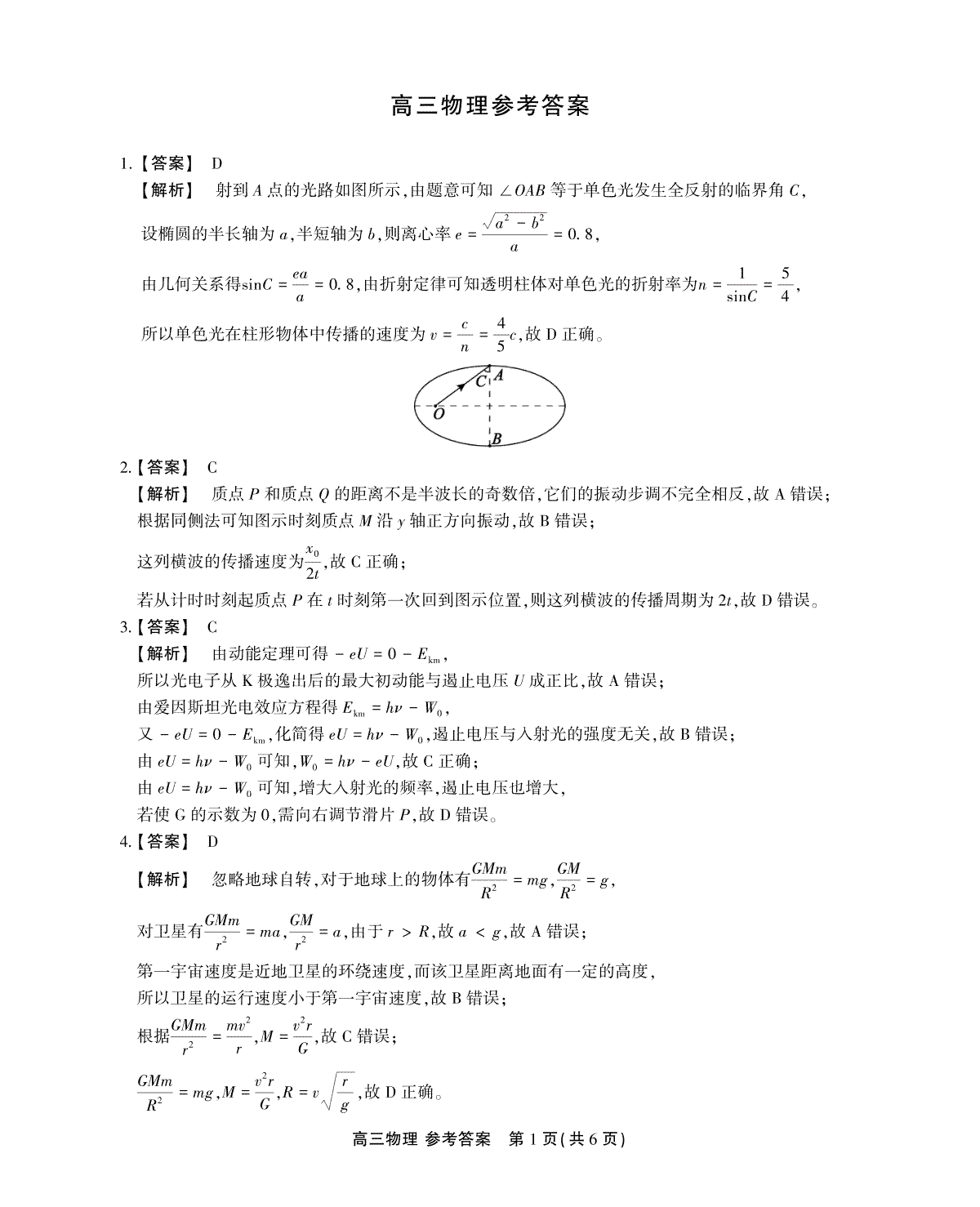 高三物理参考答案

1.【答案】 D

【解析】 射到 $A$ 点的光路如图所示，由题意可知 $\angle OAB$ 等于单色光发生全反射的临界角 $C$，

设椭圆的半长轴为 $a$，半短轴为 $b$，则离心率 $e=\frac{\sqrt{a^2-b^2}}{a}=0.8$，

由几何关系得$\sin C=\frac{ea}{a}=0.8$，由折射定律可知透明柱体对单色光的折射率为$n=\frac{1}{\sin C}=\frac{5}{4}$，

所以单色光在柱形物体中传播的速度为 $v=\frac{c}{n}=\frac{4}{5}c$，故 D 正确。

C A O B

2.【答案】 C

【解析】 质点 $P$ 和质点 $Q$ 的距离不是半波长的奇数倍，它们的振动步调不完全相反，故 A 错误；

根据同侧法可知图示时刻质点 $M$ 沿 $y$ 轴正方向振动，故 B 错误；

这列横波的传播速度为$\frac{x_0}{2t}$，故 C 正确；

若从计时时刻起质点 $P$ 在 $t$ 时刻第一次回到图示位置，则这列横波的传播周期为 $2t$，故 D 错误。

3.【答案】 C

【解析】 由动能定理可得 $-eU=0-E_{km}$，

所以光电子从 K 极逸出后的最大初动能与遏止电压 $U$ 成正比，故 A 错误；

由爱因斯坦光电效应方程得 $E_{km}=h\nu-W_0$，

又 $-eU=0-E_{km}$，化简得 $eU=h\nu-W_0$，遏止电压与入射光的强度无关，故 B 错误；

由 $eU=h\nu-W_0$ 可知，$W_0=h\nu-eU$，故 C 正确；

由 $eU=h\nu-W_0$ 可知，增大入射光的频率，遏止电压也增大，

若使 G 的示数为 0，需向右调节滑片 $P$，故 D 错误。

4.【答案】 D

【解析】 忽略地球自转，对于地球上的物体有$\frac{GMm}{R^2}=mg$，$\frac{GM}{R^2}=g$，

对卫星有$\frac{GMm}{r^2}=ma$，$\frac{GM}{r^2}=a$，由于 $r>R$，故 $a<g$，故 A 错误；

第一宇宙速度是近地卫星的环绕速度，而该卫星距离地面有一定的高度，

所以卫星的运行速度小于第一宇宙速度，故 B 错误；

根据$\frac{GMm}{r^2}=\frac{mv^2}{r}$，$M=\frac{v^2r}{G}$，故 C 错误；

$\frac{GMm}{R^2}=mg$，$M=\frac{v^2r}{G}$，$R=v\sqrt{\frac{r}{g}}$，故 D 正确。

高三物理 参考答案 第 1 页（共 6 页）